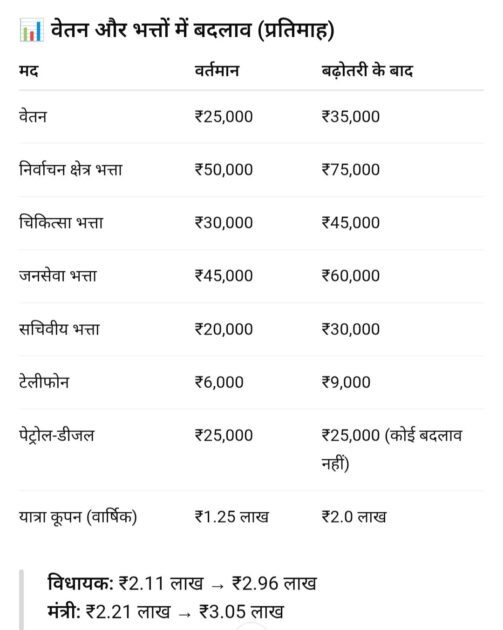 वेतन और भत्तों में बदलाव (प्रतिमाह)

| मद | वर्तमान | बढ़ोतरी के बाद |
|---|---|---|
| वेतन | ₹25,000 | ₹35,000 |
| निर्वाचन क्षेत्र भत्ता | ₹50,000 | ₹75,000 |
| चिकित्सा भत्ता | ₹30,000 | ₹45,000 |
| जनसेवा भत्ता | ₹45,000 | ₹60,000 |
| सचिवीय भत्ता | ₹20,000 | ₹30,000 |
| टेलीफोन | ₹6,000 | ₹9,000 |
| पेट्रोल-डीजल | ₹25,000 | ₹25,000 (कोई बदलाव नहीं) |
| यात्रा कूपन (वार्षिक) | ₹1.25 लाख | ₹2.0 लाख |

विधायक: ₹2.11 लाख → ₹2.96 लाख
मंत्री: ₹2.21 लाख → ₹3.05 लाख